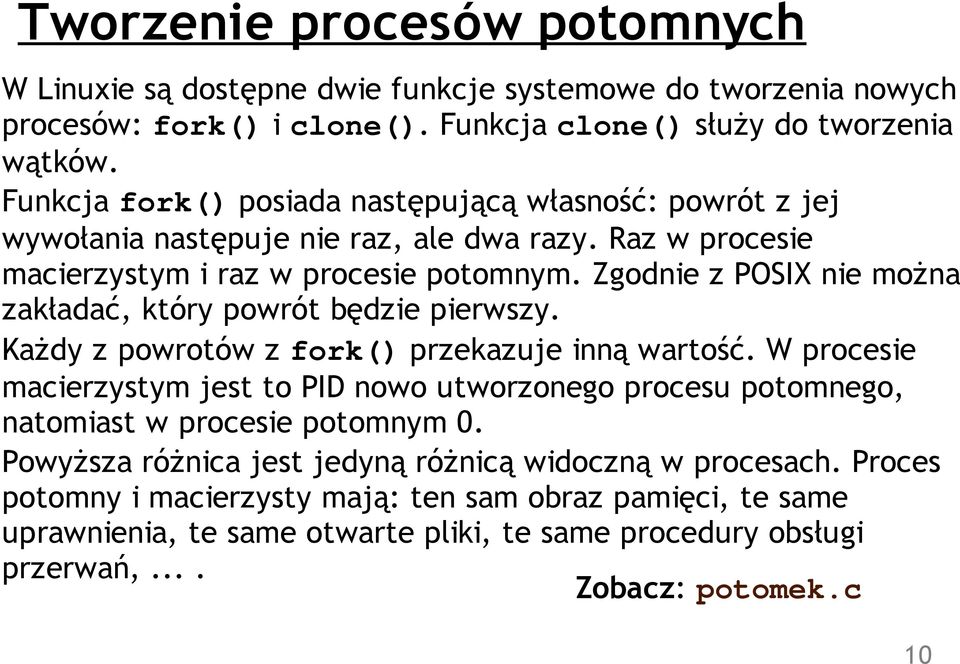 Tworzenie procesów potomnych

W Linuxie są dostępne dwie funkcje systemowe do tworzenia nowych procesów: fork() i clone(). Funkcja clone() służy do tworzenia wątków.

Funkcja fork() posiada następującą własność: powrót z jej wywołania następuje nie raz, ale dwa razy. Raz w procesie macierzystym i raz w procesie potomnym. Zgodnie z POSIX nie można zakładać, który powrót będzie pierwszy.

Każdy z powrotów z fork() przekazuje inną wartość. W procesie macierzystym jest to PID nowo utworzonego procesu potomnego, natomiast w procesie potomnym 0.

Powyższa różnica jest jedyną różnicą widoczną w procesach. Proces potomny i macierzysty mają: ten sam obraz pamięci, te same uprawnienia, te same otwarte pliki, te same procedury obsługi przerwań, ... .

Zobacz: potomek.c

10